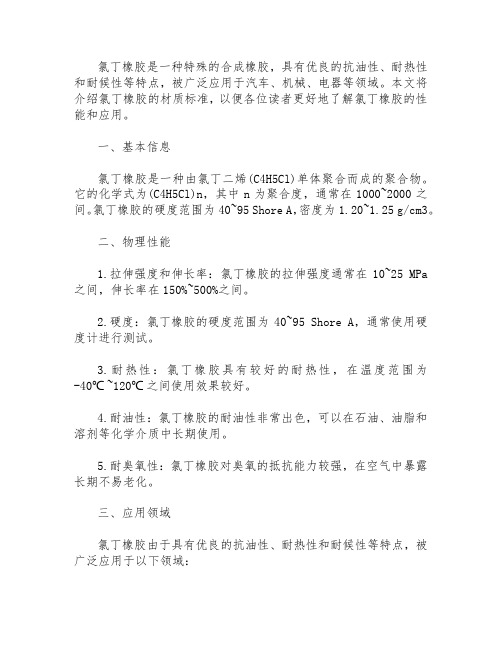 氯丁橡胶是一种特殊的合成橡胶，具有优良的抗油性、耐热性和耐候性等特点，被广泛应用于汽车、机械、电器等领域。本文将介绍氯丁橡胶的材质标准，以便各位读者更好地了解氯丁橡胶的性能和应用。

一、基本信息

氯丁橡胶是一种由氯丁二烯(C4H5Cl)单体聚合而成的聚合物。它的化学式为(C4H5Cl)n，其中 n 为聚合度，通常在 1000~2000 之间。氯丁橡胶的硬度范围为 40~95 Shore A,密度为 1.20~1.25 g/cm3。

二、物理性能

1.拉伸强度和伸长率：氯丁橡胶的拉伸强度通常在 10~25 MPa 之间，伸长率在 150%~500%之间。

2.硬度：氯丁橡胶的硬度范围为 40~95 Shore A，通常使用硬度计进行测试。

3.耐热性：氯丁橡胶具有较好的耐热性，在温度范围为 -40℃~120℃之间使用效果较好。

4.耐油性：氯丁橡胶的耐油性非常出色，可以在石油、油脂和溶剂等化学介质中长期使用。

5.耐臭氧性：氯丁橡胶对臭氧的抵抗能力较强，在空气中暴露长期不易老化。

三、应用领域

氯丁橡胶由于具有优良的抗油性、耐热性和耐候性等特点，被广泛应用于以下领域：